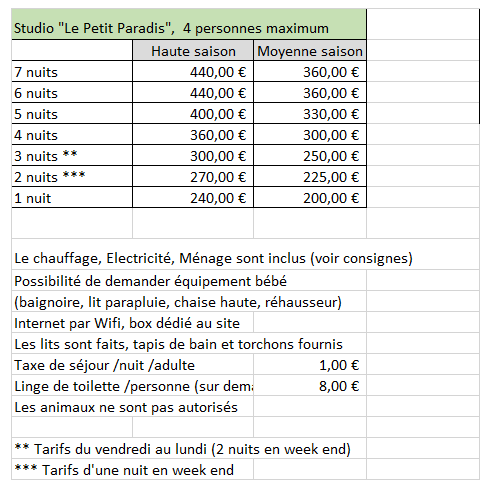 Studio "Le Petit Paradis", 4 personnes maximum

| | Haute saison | Moyenne saison |
|---|---|---|
| 7 nuits | 440,00 € | 360,00 € |
| 6 nuits | 440,00 € | 360,00 € |
| 5 nuits | 400,00 € | 330,00 € |
| 4 nuits | 360,00 € | 300,00 € |
| 3 nuits ** | 300,00 € | 250,00 € |
| 2 nuits *** | 270,00 € | 225,00 € |
| 1 nuit | 240,00 € | 200,00 € |

Le chauffage, Electricité, Ménage sont inclus (voir consignes)
Possibilité de demander équipement bébé
(baignoire, lit parapluie, chaise haute, réhausseur)
Internet par Wifi, box dédié au site
Les lits sont faits, tapis de bain et torchons fournis
Taxe de séjour /nuit /adulte 1,00 €
Linge de toilette /personne (sur dema 8,00 €
Les animaux ne sont pas autorisés

** Tarifs du vendredi au lundi (2 nuits en week end)
*** Tarifs d'une nuit en week end